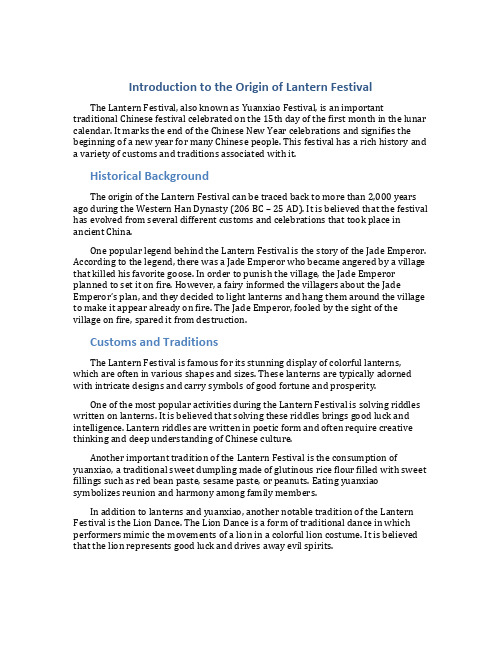 Introduction to the Origin of Lantern Festival

The Lantern Festival, also known as Yuanxiao Festival, is an important traditional Chinese festival celebrated on the 15th day of the first month in the lunar calendar. It marks the end of the Chinese New Year celebrations and signifies the beginning of a new year for many Chinese people. This festival has a rich history and a variety of customs and traditions associated with it.

Historical Background

The origin of the Lantern Festival can be traced back to more than 2,000 years ago during the Western Han Dynasty (206 BC – 25 AD). It is believed that the festival has evolved from several different customs and celebrations that took place in ancient China.

One popular legend behind the Lantern Festival is the story of the Jade Emperor. According to the legend, there was a Jade Emperor who became angered by a village that killed his favorite goose. In order to punish the village, the Jade Emperor planned to set it on fire. However, a fairy informed the villagers about the Jade Emperor's plan, and they decided to light lanterns and hang them around the village to make it appear already on fire. The Jade Emperor, fooled by the sight of the village on fire, spared it from destruction.

Customs and Traditions

The Lantern Festival is famous for its stunning display of colorful lanterns, which are often in various shapes and sizes. These lanterns are typically adorned with intricate designs and carry symbols of good fortune and prosperity.

One of the most popular activities during the Lantern Festival is solving riddles written on lanterns. It is believed that solving these riddles brings good luck and intelligence. Lantern riddles are written in poetic form and often require creative thinking and deep understanding of Chinese culture.

Another important tradition of the Lantern Festival is the consumption of yuanxiao, a traditional sweet dumpling made of glutinous rice flour filled with sweet fillings such as red bean paste, sesame paste, or peanuts. Eating yuanxiao symbolizes reunion and harmony among family members.

In addition to lanterns and yuanxiao, another notable tradition of the Lantern Festival is the Lion Dance. The Lion Dance is a form of traditional dance in which performers mimic the movements of a lion in a colorful lion costume. It is believed that the lion represents good luck and drives away evil spirits.